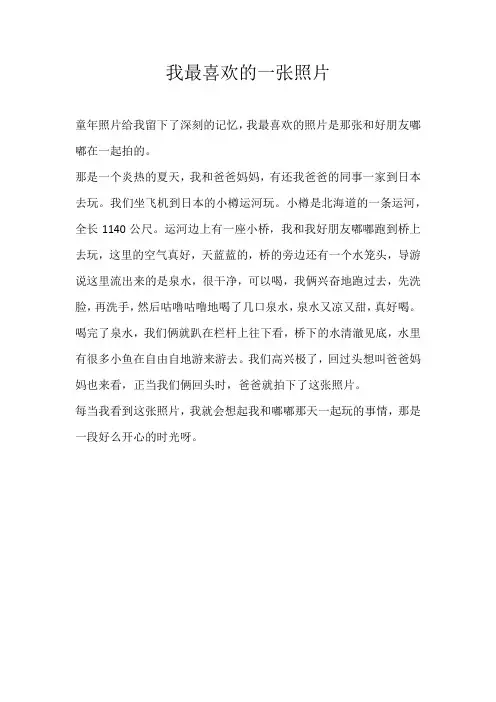 我最喜欢的一张照片

童年照片给我留下了深刻的记忆，我最喜欢的照片是那张和好朋友嘟嘟在一起拍的。

那是一个炎热的夏天，我和爸爸妈妈，有还我爸爸的同事一家到日本去玩。我们坐飞机到日本的小樽运河玩。小樽是北海道的一条运河，全长 1140 公尺。运河边上有一座小桥，我和我好朋友嘟嘟跑到桥上去玩，这里的空气真好，天蓝蓝的，桥的旁边还有一个水笼头，导游说这里流出来的是泉水，很干净，可以喝，我俩兴奋地跑过去，先洗脸，再洗手，然后咕噜咕噜地喝了几口泉水，泉水又凉又甜，真好喝。喝完了泉水，我们俩就趴在栏杆上往下看，桥下的水清澈见底，水里有很多小鱼在自由自地游来游去。我们高兴极了，回过头想叫爸爸妈妈也来看，正当我们俩回头时，爸爸就拍下了这张照片。

每当我看到这张照片，我就会想起我和嘟嘟那天一起玩的事情，那是一段好么开心的时光呀。